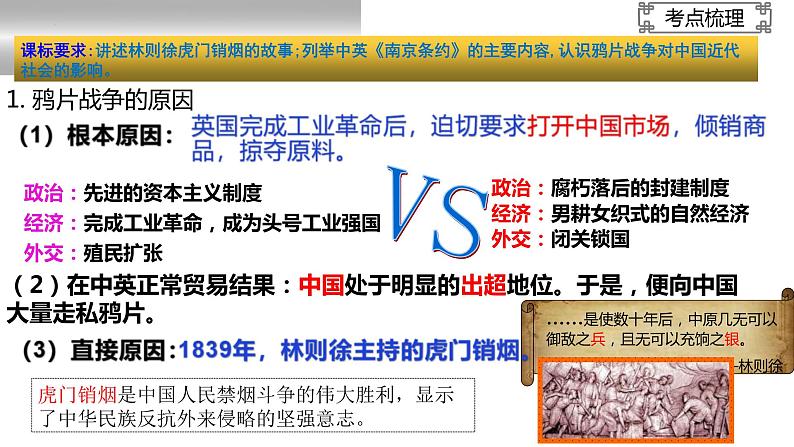 考点梳理

课标要求：讲述林则徐虎门销烟的故事；列举中英《南京条约》的主要内容，认识鸦片战争对中国近代社会的影响。

1. 鸦片战争的原因

（1）根本原因：英国完成工业革命后，迫切要求打开中国市场，倾销商品，掠夺原料。

政治：先进的资本主义制度
经济：完成工业革命，成为头号工业强国
外交：殖民扩张

VS

政治：腐朽落后的封建制度
经济：男耕女织式的自然经济
外交：闭关锁国

（2）在中英正常贸易结果：中国处于明显的出超地位。于是，便向中国大量走私鸦片。

（3）直接原因：1839年，林则徐主持的虎门销烟。

……是使数十年后，中原几无可以御敌之兵，且无可以充饷之银。
-林则徐

虎门销烟是中国人民禁烟斗争的伟大胜利，显示了中华民族反抗外来侵略的坚强意志。